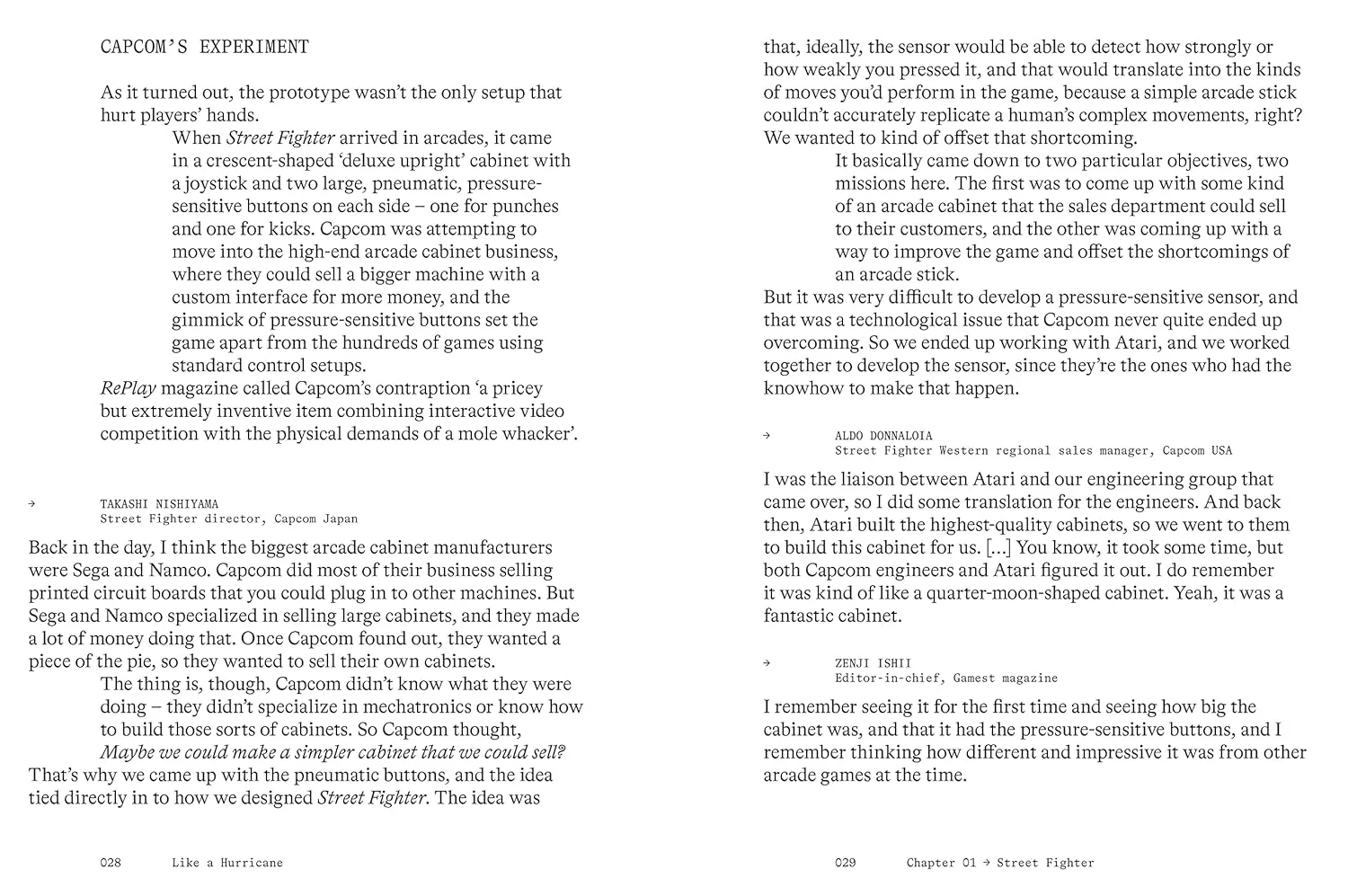 CAPCOM'S EXPERIMENT

As it turned out, the prototype wasn't the only setup that hurt players' hands.

When Street Fighter arrived in arcades, it came in a crescent-shaped 'deluxe upright' cabinet with a joystick and two large, pneumatic, pressure-sensitive buttons on each side – one for punches and one for kicks. Capcom was attempting to move into the high-end arcade cabinet business, where they could sell a bigger machine with a custom interface for more money, and the gimmick of pressure-sensitive buttons set the game apart from the hundreds of games using standard control setups.

RePlay magazine called Capcom's contraption 'a pricey but extremely inventive item combining interactive video competition with the physical demands of a mole whacker'.

→ TAKASHI NISHIYAMA
Street Fighter director, Capcom Japan

Back in the day, I think the biggest arcade cabinet manufacturers were Sega and Namco. Capcom did most of their business selling printed circuit boards that you could plug in to other machines. But Sega and Namco specialized in selling large cabinets, and they made a lot of money doing that. Once Capcom found out, they wanted a piece of the pie, so they wanted to sell their own cabinets.

The thing is, though, Capcom didn't know what they were doing – they didn't specialize in mechatronics or know how to build those sorts of cabinets. So Capcom thought, Maybe we could make a simpler cabinet that we could sell?

That's why we came up with the pneumatic buttons, and the idea tied directly in to how we designed Street Fighter. The idea was

028 Like a Hurricane

that, ideally, the sensor would be able to detect how strongly or how weakly you pressed it, and that would translate into the kinds of moves you'd perform in the game, because a simple arcade stick couldn't accurately replicate a human's complex movements, right? We wanted to kind of offset that shortcoming.

It basically came down to two particular objectives, two missions here. The first was to come up with some kind of an arcade cabinet that the sales department could sell to their customers, and the other was coming up with a way to improve the game and offset the shortcomings of an arcade stick.

But it was very difficult to develop a pressure-sensitive sensor, and that was a technological issue that Capcom never quite ended up overcoming. So we ended up working with Atari, and we worked together to develop the sensor, since they're the ones who had the knowhow to make that happen.

→ ALDO DONNALOIA
Street Fighter Western regional sales manager, Capcom USA

I was the liaison between Atari and our engineering group that came over, so I did some translation for the engineers. And back then, Atari built the highest-quality cabinets, so we went to them to build this cabinet for us. [...] You know, it took some time, but both Capcom engineers and Atari figured it out. I do remember it was kind of like a quarter-moon-shaped cabinet. Yeah, it was a fantastic cabinet.

→ ZENJI ISHII
Editor-in-chief, Gamest magazine

I remember seeing it for the first time and seeing how big the cabinet was, and that it had the pressure-sensitive buttons, and I remember thinking how different and impressive it was from other arcade games at the time.

029 Chapter 01 → Street Fighter